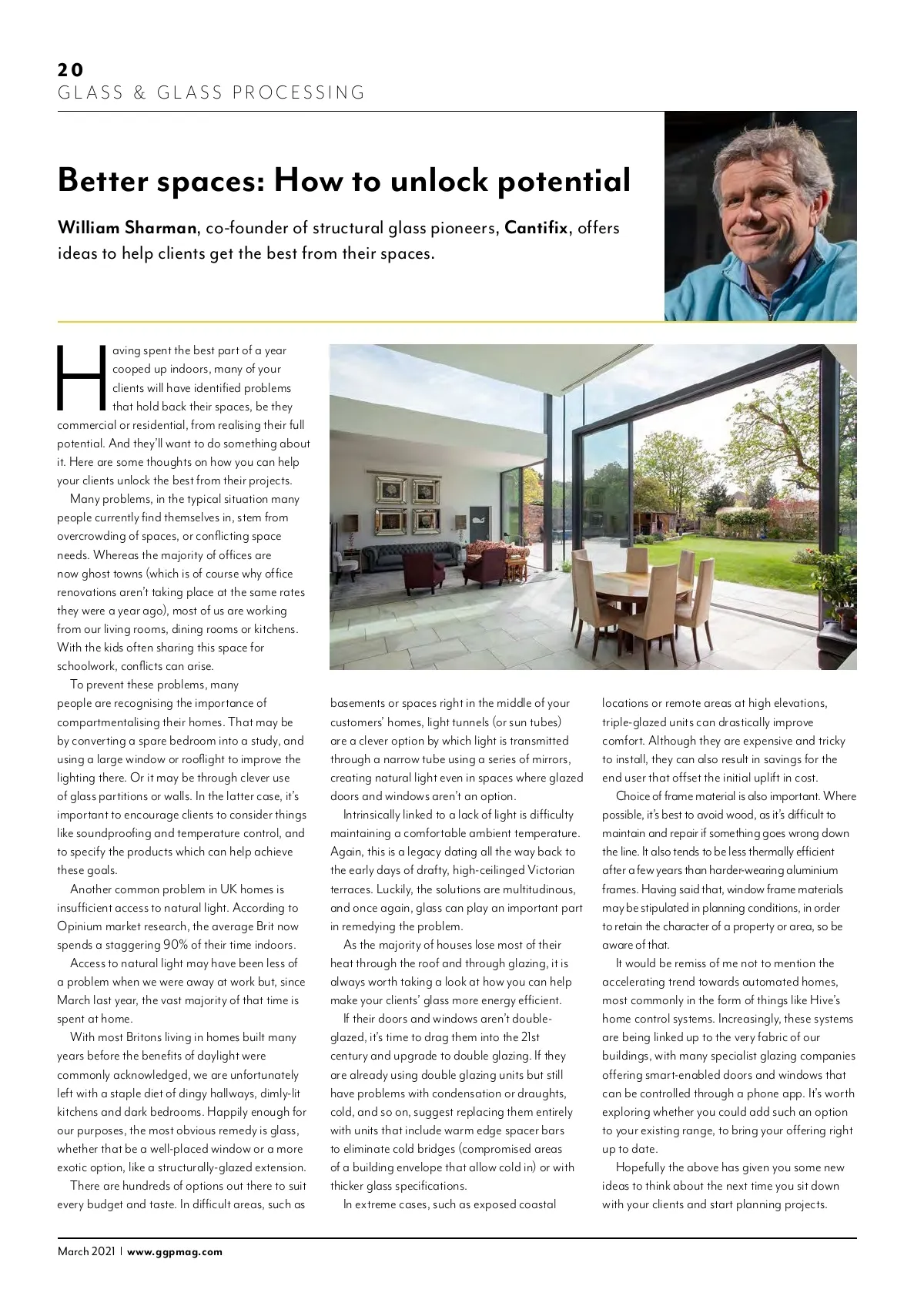 20
GLASS & GLASS PROCESSING

Better spaces: How to unlock potential

William Sharman, co-founder of structural glass pioneers, Cantifix, offers ideas to help clients get the best from their spaces.

Having spent the best part of a year cooped up indoors, many of your clients will have identified problems that hold back their spaces, be they commercial or residential, from realising their full potential. And they'll want to do something about it. Here are some thoughts on how you can help your clients unlock the best from their projects.

Many problems, in the typical situation many people currently find themselves in, stem from overcrowding of spaces, or conflicting space needs. Whereas the majority of offices are now ghost towns (which is of course why office renovations aren't taking place at the same rates they were a year ago), most of us are working from our living rooms, dining rooms or kitchens. With the kids often sharing this space for schoolwork, conflicts can arise.

To prevent these problems, many people are recognising the importance of compartmentalising their homes. That may be by converting a spare bedroom into a study, and using a large window or rooflight to improve the lighting there. Or it may be through clever use of glass partitions or walls. In the latter case, it's important to encourage clients to consider things like soundproofing and temperature control, and to specify the products which can help achieve these goals.

Another common problem in UK homes is insufficient access to natural light. According to Opinium market research, the average Brit now spends a staggering 90% of their time indoors.

Access to natural light may have been less of a problem when we were away at work but, since March last year, the vast majority of that time is spent at home.

With most Britons living in homes built many years before the benefits of daylight were commonly acknowledged, we are unfortunately left with a staple diet of dingy hallways, dimly-lit kitchens and dark bedrooms. Happily enough for our purposes, the most obvious remedy is glass, whether that be a well-placed window or a more exotic option, like a structurally-glazed extension.

There are hundreds of options out there to suit every budget and taste. In difficult areas, such as basements or spaces right in the middle of your customers' homes, light tunnels (or sun tubes) are a clever option by which light is transmitted through a narrow tube using a series of mirrors, creating natural light even in spaces where glazed doors and windows aren't an option.

Intrinsically linked to a lack of light is difficulty maintaining a comfortable ambient temperature. Again, this is a legacy dating all the way back to the early days of drafty, high-ceilinged Victorian terraces. Luckily, the solutions are multitudinous, and once again, glass can play an important part in remedying the problem.

As the majority of houses lose most of their heat through the roof and through glazing, it is always worth taking a look at how you can help make your clients' glass more energy efficient.

If their doors and windows aren't double-glazed, it's time to drag them into the 21st century and upgrade to double glazing. If they are already using double glazing units but still have problems with condensation or draughts, cold, and so on, suggest replacing them entirely with units that include warm edge spacer bars to eliminate cold bridges (compromised areas of a building envelope that allow cold in) or with thicker glass specifications.

In extreme cases, such as exposed coastal locations or remote areas at high elevations, triple-glazed units can drastically improve comfort. Although they are expensive and tricky to install, they can also result in savings for the end user that offset the initial uplift in cost.

Choice of frame material is also important. Where possible, it's best to avoid wood, as it's difficult to maintain and repair if something goes wrong down the line. It also tends to be less thermally efficient after a few years than harder-wearing aluminium frames. Having said that, window frame materials may be stipulated in planning conditions, in order to retain the character of a property or area, so be aware of that.

It would be remiss of me not to mention the accelerating trend towards automated homes, most commonly in the form of things like Hive's home control systems. Increasingly, these systems are being linked up to the very fabric of our buildings, with many specialist glazing companies offering smart-enabled doors and windows that can be controlled through a phone app. It's worth exploring whether you could add such an option to your existing range, to bring your offering right up to date.

Hopefully the above has given you some new ideas to think about the next time you sit down with your clients and start planning projects.

March 2021 | www.ggpmag.com